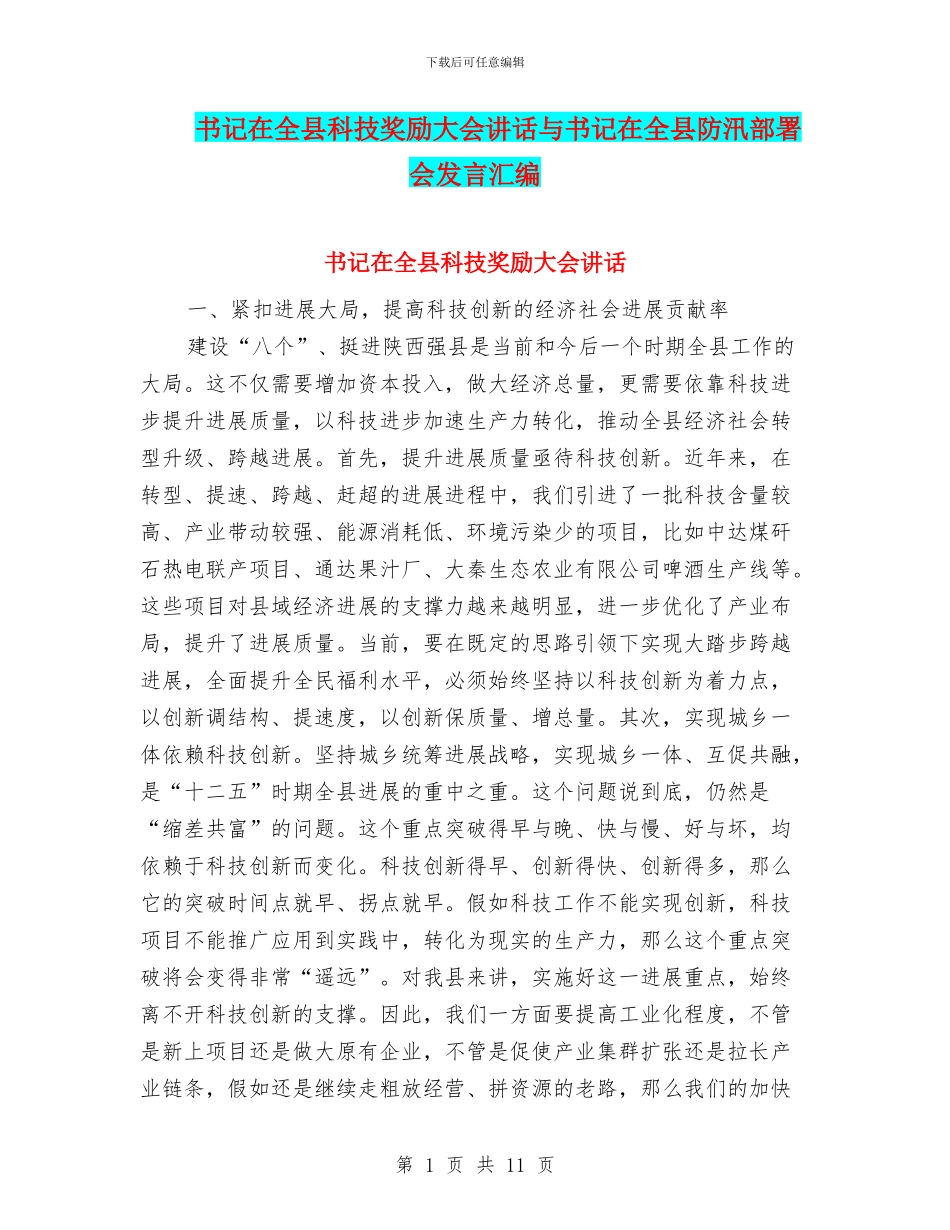 下载后可任意编辑

书记在全县科技奖励大会讲话与书记在全县防汛部署会发言汇编

书记在全县科技奖励大会讲话

一、紧扣进展大局，提高科技创新的经济社会进展贡献率

建设“八个”、挺进陕西强县是当前和今后一个时期全县工作的大局。这不仅需要增加资本投入，做大经济总量，更需要依靠科技进步提升进展质量，以科技进步加速生产力转化，推动全县经济社会转型升级、跨越进展。首先，提升进展质量亟待科技创新。近年来，在转型、提速、跨越、赶超的进展进程中，我们引进了一批科技含量较高、产业带动较强、能源消耗低、环境污染少的项目，比如中达煤矸石热电联产项目、通达果汁厂、大秦生态农业有限公司啤酒生产线等。这些项目对县域经济进展的支撑力越来越明显，进一步优化了产业布局，提升了进展质量。当前，要在既定的思路引领下实现大踏步跨越进展，全面提升全民福利水平，必须始终坚持以科技创新为着力点，以创新调结构、提速度，以创新保质量、增总量。其次，实现城乡一体依赖科技创新。坚持城乡统筹进展战略，实现城乡一体、互促共融，是“十二五”时期全县进展的重中之重。这个问题说到底，仍然是“缩差共富”的问题。这个重点突破得早与晚、快与慢、好与坏，均依赖于科技创新而变化。科技创新得早、创新得快、创新得多，那么它的突破时间点就早、拐点就早。假如科技工作不能实现创新，科技项目不能推广应用到实践中，转化为现实的生产力，那么这个重点突破将会变得非常“遥远”。对我县来讲，实施好这一进展重点，始终离不开科技创新的支撑。因此，我们一方面要提高工业化程度，不管是新上项目还是做大原有企业，不管是促使产业集群扩张还是拉长产业链条，假如还是继续走粗放经营、拼资源的老路，那么我们的加快

第 1 页 共 11 页